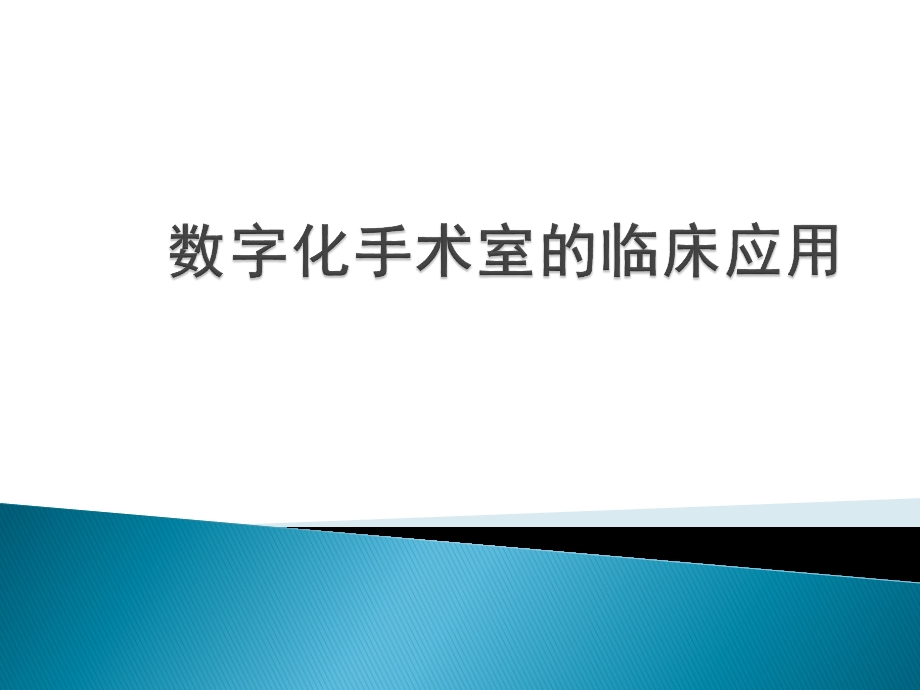 数字化手术室的临床应用